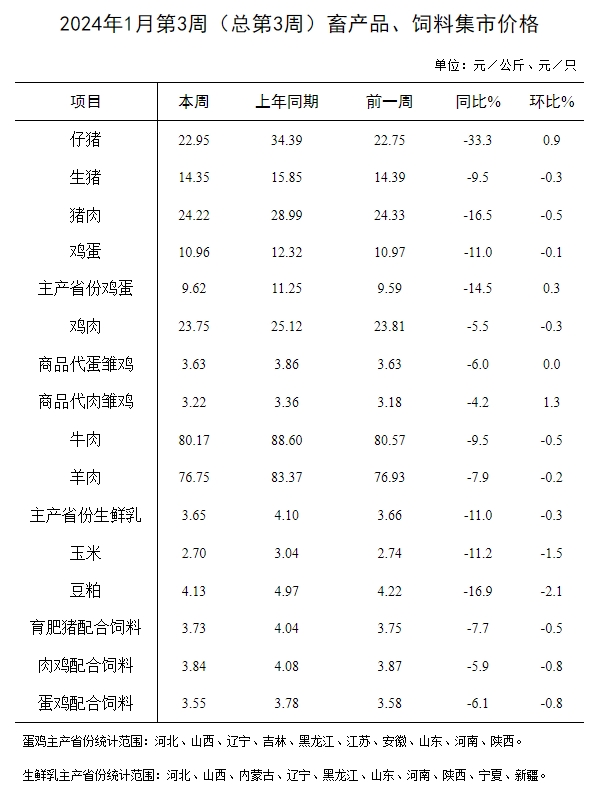 2024年1月第3周（总第3周）畜产品、饲料集市价格

单位：元／公斤、元／只

| 项目 | 本周 | 上年同期 | 前一周 | 同比% | 环比% |
|---|---|---|---|---|---|
| 仔猪 | 22.95 | 34.39 | 22.75 | -33.3 | 0.9 |
| 生猪 | 14.35 | 15.85 | 14.39 | -9.5 | -0.3 |
| 猪肉 | 24.22 | 28.99 | 24.33 | -16.5 | -0.5 |
| 鸡蛋 | 10.96 | 12.32 | 10.97 | -11.0 | -0.1 |
| 主产省份鸡蛋 | 9.62 | 11.25 | 9.59 | -14.5 | 0.3 |
| 鸡肉 | 23.75 | 25.12 | 23.81 | -5.5 | -0.3 |
| 商品代蛋雏鸡 | 3.63 | 3.86 | 3.63 | -6.0 | 0.0 |
| 商品代肉雏鸡 | 3.22 | 3.36 | 3.18 | -4.2 | 1.3 |
| 牛肉 | 80.17 | 88.60 | 80.57 | -9.5 | -0.5 |
| 羊肉 | 76.75 | 83.37 | 76.93 | -7.9 | -0.2 |
| 主产省份生鲜乳 | 3.65 | 4.10 | 3.66 | -11.0 | -0.3 |
| 玉米 | 2.70 | 3.04 | 2.74 | -11.2 | -1.5 |
| 豆粕 | 4.13 | 4.97 | 4.22 | -16.9 | -2.1 |
| 育肥猪配合饲料 | 3.73 | 4.04 | 3.75 | -7.7 | -0.5 |
| 肉鸡配合饲料 | 3.84 | 4.08 | 3.87 | -5.9 | -0.8 |
| 蛋鸡配合饲料 | 3.55 | 3.78 | 3.58 | -6.1 | -0.8 |

蛋鸡主产省份统计范围：河北、山西、辽宁、吉林、黑龙江、江苏、安徽、山东、河南、陕西。

生鲜乳主产省份统计范围：河北、山西、内蒙古、辽宁、黑龙江、山东、河南、陕西、宁夏、新疆。